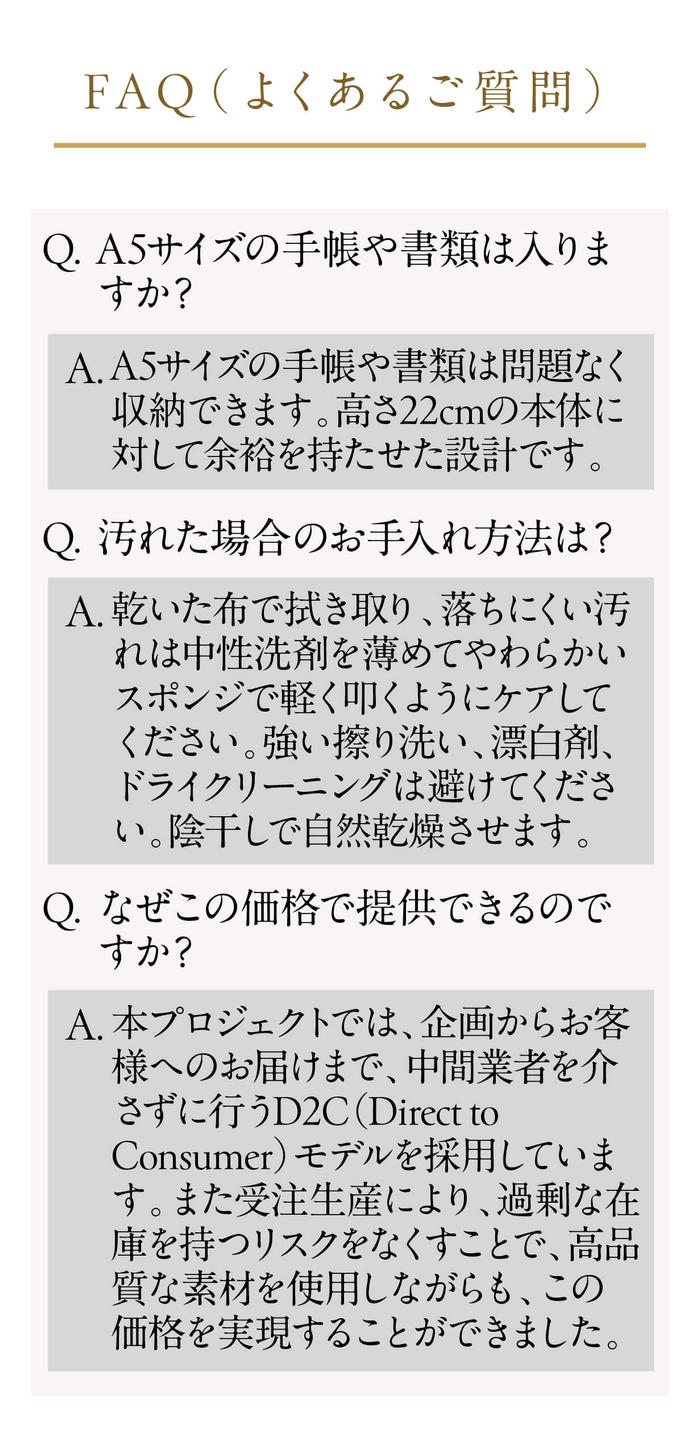 FAQ（よくあるご質問）

Q. A5サイズの手帳や書類は入りますか？

A. A5サイズの手帳や書類は問題なく収納できます。高さ22cmの本体に対して余裕を持たせた設計です。

Q. 汚れた場合のお手入れ方法は？

A. 乾いた布で拭き取り、落ちにくい汚れは中性洗剤を薄めてやわらかいスポンジで軽く叩くようにケアしてください。強い擦り洗い、漂白剤、ドライクリーニングは避けてください。陰干しで自然乾燥させます。

Q. なぜこの価格で提供できるのですか？

A. 本プロジェクトでは、企画からお客様へのお届けまで、中間業者を介さずに行うD2C（Direct to Consumer）モデルを採用しています。また受注生産により、過剰な在庫を持つリスクをなくすことで、高品質な素材を使用しながらも、この価格を実現することができました。